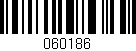 060186